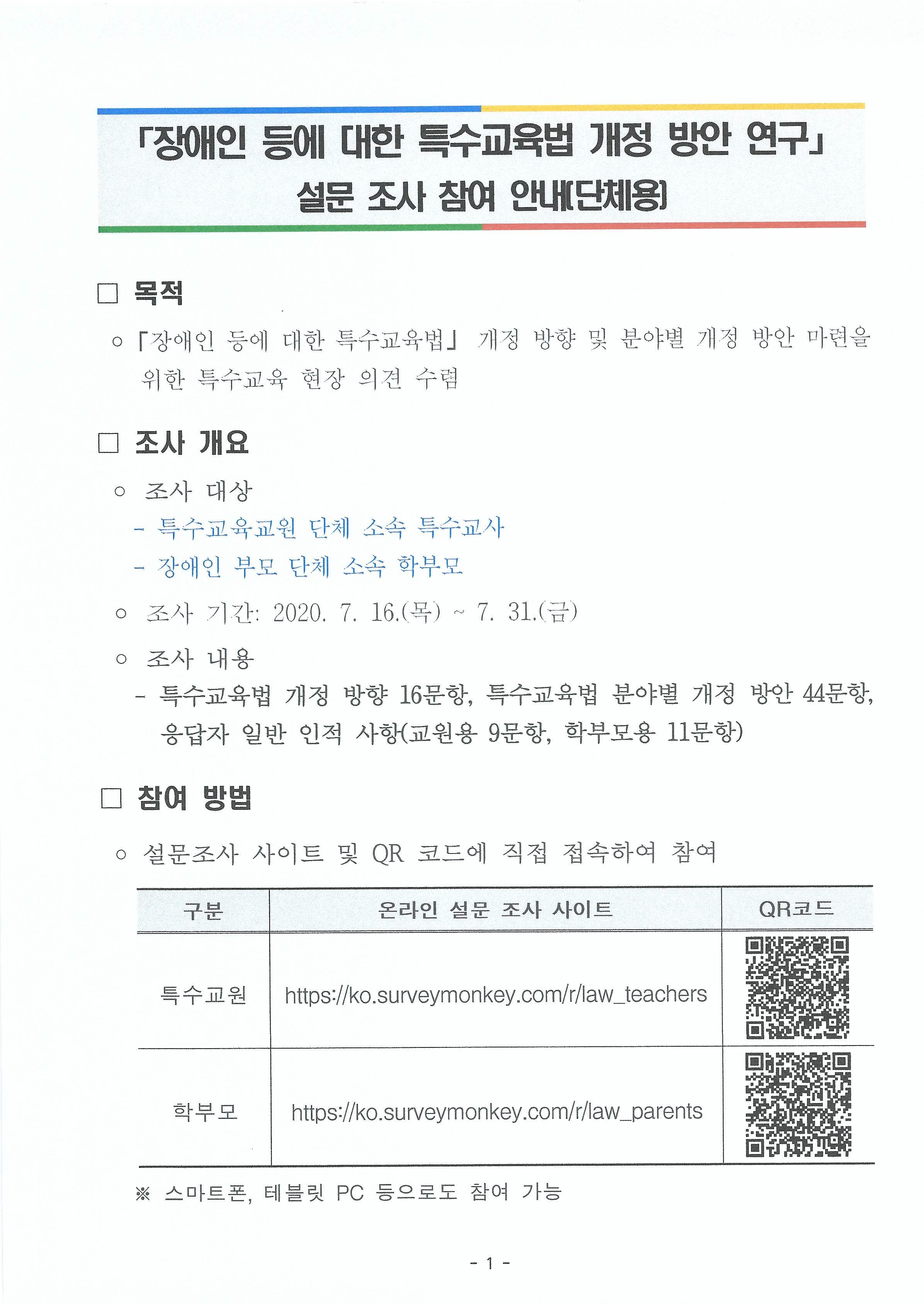 「장애인 등에 대한 특수교육법 개정 방안 연구」
설문 조사 참여 안내(단체용)

□ 목적

○ 「장애인 등에 대한 특수교육법」 개정 방향 및 분야별 개정 방안 마련을 위한 특수교육 현장 의견 수렴

□ 조사 개요

○ 조사 대상
- 특수교육교원 단체 소속 특수교사
- 장애인 부모 단체 소속 학부모

○ 조사 기간: 2020. 7. 16.(목) ~ 7. 31.(금)

○ 조사 내용
- 특수교육법 개정 방향 16문항, 특수교육법 분야별 개정 방안 44문항, 응답자 일반 인적 사항(교원용 9문항, 학부모용 11문항)

□ 참여 방법

○ 설문조사 사이트 및 QR 코드에 직접 접속하여 참여

| 구분 | 온라인 설문 조사 사이트 | QR코드 |
|---|---|---|
| 특수교원 | https://ko.surveymonkey.com/r/law_teachers | |
| 학부모 | https://ko.surveymonkey.com/r/law_parents | |

※ 스마트폰, 테블릿 PC 등으로도 참여 가능

- 1 -